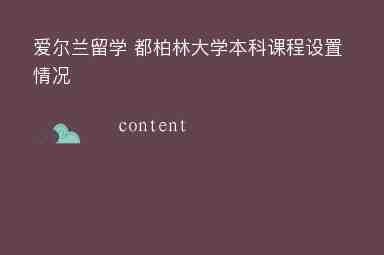 爱尔兰留学 都柏林大学本科课程设置情况

content